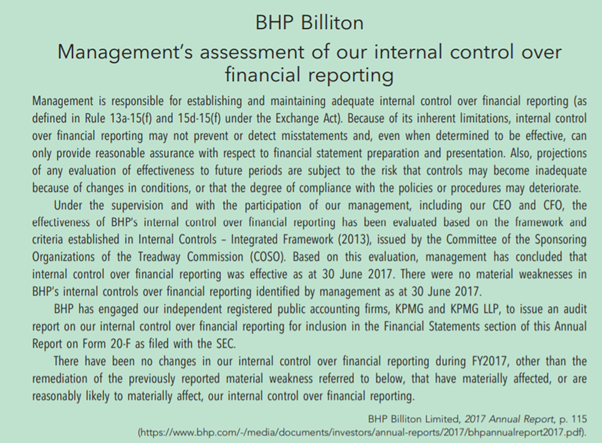 BHP Billiton

Management's assessment of our internal control over financial reporting

Management is responsible for establishing and maintaining adequate internal control over financial reporting (as defined in Rule 13a-15(f) and 15d-15(f) under the Exchange Act). Because of its inherent limitations, internal control over financial reporting may not prevent or detect misstatements and, even when determined to be effective, can only provide reasonable assurance with respect to financial statement preparation and presentation. Also, projections of any evaluation of effectiveness to future periods are subject to the risk that controls may become inadequate because of changes in conditions, or that the degree of compliance with the policies or procedures may deteriorate.

Under the supervision and with the participation of our management, including our CEO and CFO, the effectiveness of BHP's internal control over financial reporting has been evaluated based on the framework and criteria established in Internal Controls – Integrated Framework (2013), issued by the Committee of the Sponsoring Organizations of the Treadway Commission (COSO). Based on this evaluation, management has concluded that internal control over financial reporting was effective as at 30 June 2017. There were no material weaknesses in BHP's internal controls over financial reporting identified by management as at 30 June 2017.

BHP has engaged our independent registered public accounting firms, KPMG and KPMG LLP, to issue an audit report on our internal control over financial reporting for inclusion in the Financial Statements section of this Annual Report on Form 20-F as filed with the SEC.

There have been no changes in our internal control over financial reporting during FY2017, other than the remediation of the previously reported material weakness referred to below, that have materially affected, or are reasonably likely to materially affect, our internal control over financial reporting.

BHP Billiton Limited, 2017 Annual Report, p. 115 (https://www.bhp.com/-/media/documents/investors/annual-reports/2017/bhpannualreport2017.pdf).